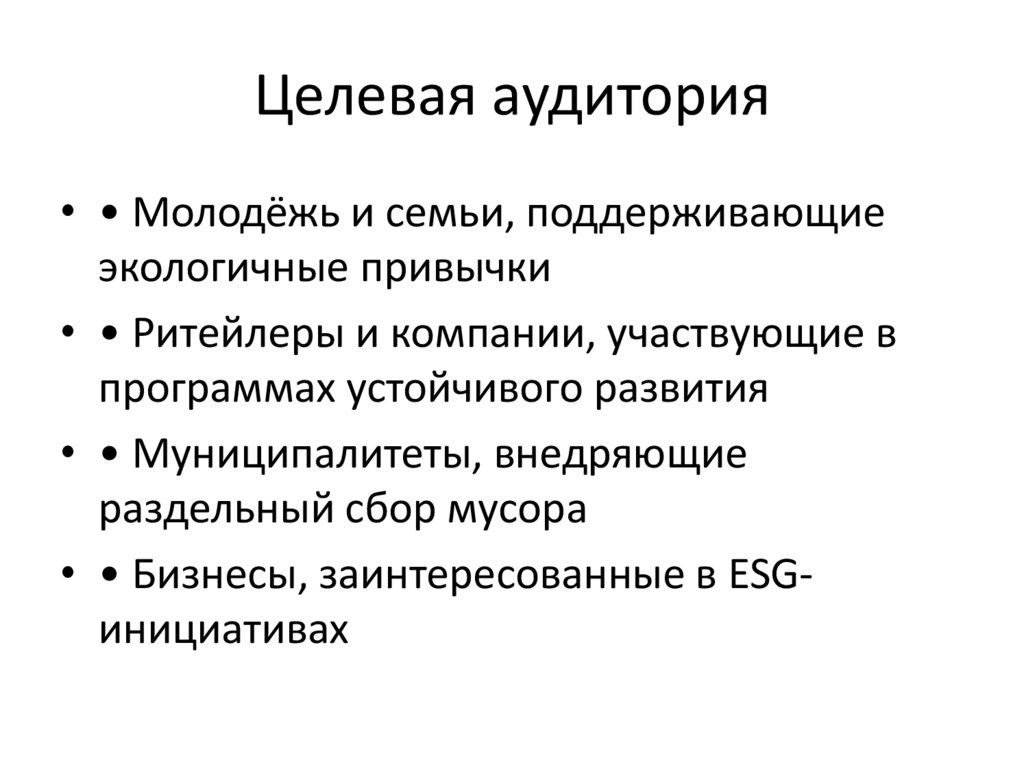 Целевая аудитория

• • Молодёжь и семьи, поддерживающие экологичные привычки

• • Ритейлеры и компании, участвующие в программах устойчивого развития

• • Муниципалитеты, внедряющие раздельный сбор мусора

• • Бизнесы, заинтересованные в ESG-инициативах